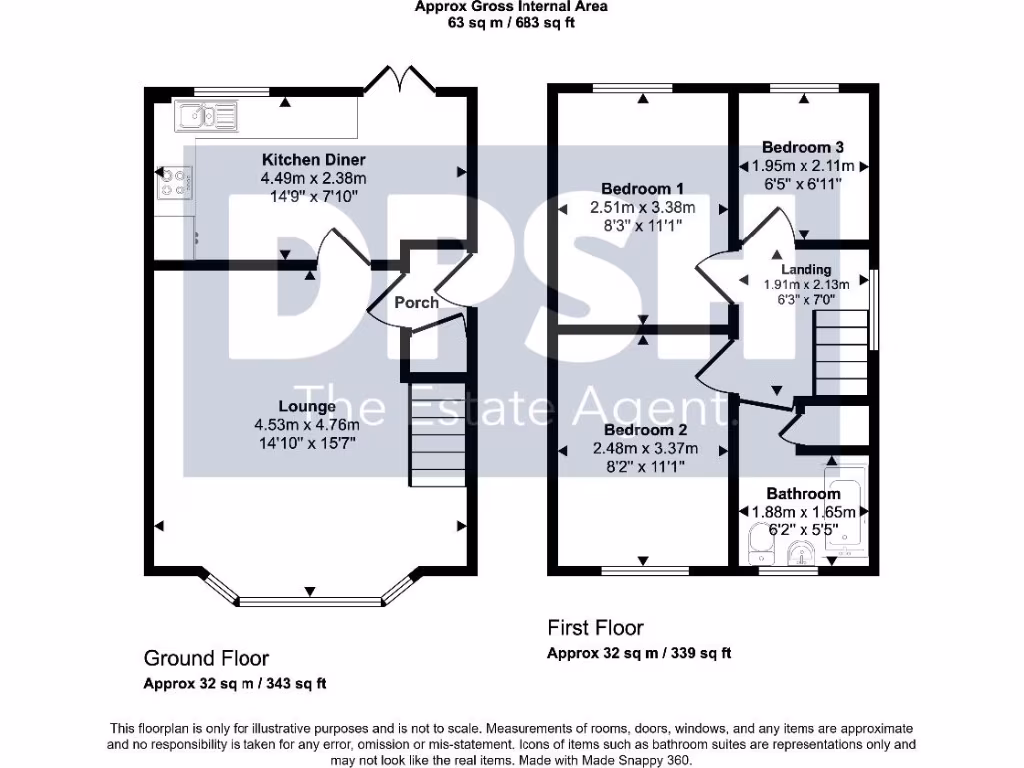 Approx Gross Internal Area
63 sq m / 683 sq ft

Kitchen Diner
4.49m x 2.38m
14'9" x 7'10"

Porch

Lounge
4.53m x 4.76m
14'10" x 15'7"

Bedroom 1
2.51m x 3.38m
8'3" x 11'1"

Bedroom 3
1.95m x 2.11m
6'5" x 6'11"

Landing
1.91m x 2.13m
6'3" x 7'0"

Bedroom 2
2.48m x 3.37m
8'2" x 11'1"

Bathroom
1.88m x 1.65m
6'2" x 5'5"

DPSH
The Estate Agent.

Ground Floor
Approx 32 sq m / 343 sq ft

First Floor
Approx 32 sq m / 339 sq ft

This floorplan is only for illustrative purposes and is not to scale. Measurements of rooms, doors, windows, and any items are approximate and no responsibility is taken for any error, omission or mis-statement. Icons of items such as bathroom suites are representations only and may not look like the real items. Made with Made Snappy 360.